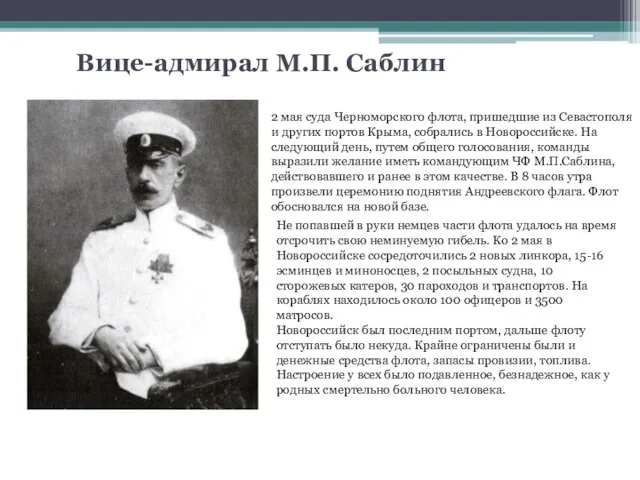 Вице-адмирал М.П. Саблин

2 мая суда Черноморского флота, пришедшие из Севастополя и других портов Крыма, собрались в Новороссийске. На следующий день, путем общего голосования, команды выразили желание иметь командующим ЧФ М.П.Саблина, действовавшего и ранее в этом качестве. В 8 часов утра произвели церемонию поднятия Андреевского флага. Флот обосновался на новой базе.

Не попавшей в руки немцев части флота удалось на время отсрочить свою неминуемую гибель. Ко 2 мая в Новороссийске сосредоточились 2 новых линкора, 15-16 эсминцев и миноносцев, 2 посыльных судна, 10 сторожевых катеров, 30 пароходов и транспортов. На кораблях находилось около 100 офицеров и 3500 матросов.
Новороссийск был последним портом, дальше флоту отступать было некуда. Крайне ограничены были и денежные средства флота, запасы провизии, топлива. Настроение у всех было подавленное, безнадежное, как у родных смертельно больного человека.